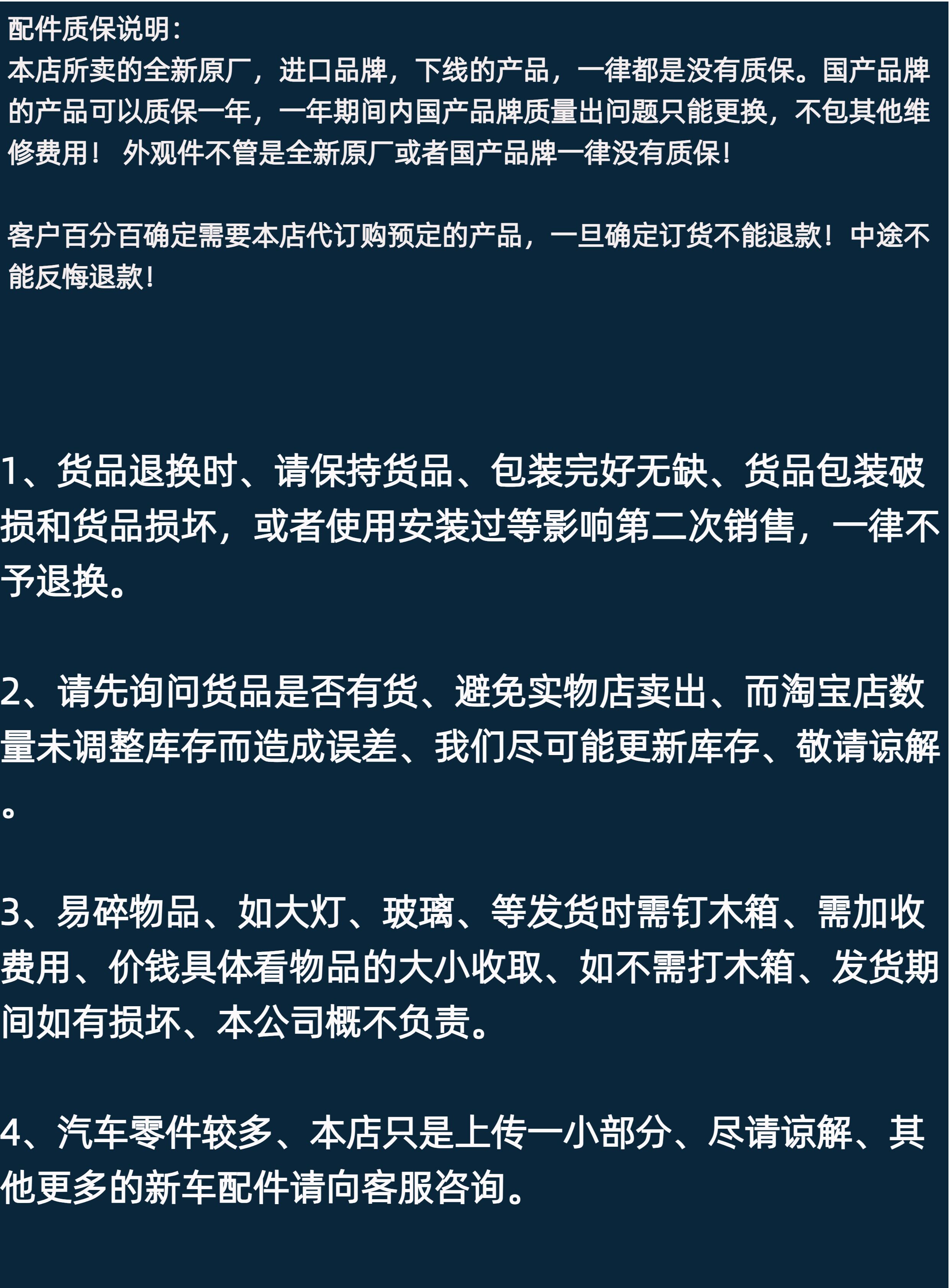 配件质保说明:
本店所卖的全新原厂，进口品牌，下线的产品，一律都是没有质保。国产品牌的产品可以质保一年，一年期间内国产品牌质量出问题只能更换，不包其他维修费用！ 外观件不管是全新原厂或者国产品牌一律没有质保!

客户百分百确定需要本店代订购预定的产品，一旦确定订货不能退款！中途不能反悔退款!

1、货品退换时、请保持货品、包装完好无缺、货品包装破损和货品损坏，或者使用安装过等影响第二次销售，一律不予退换。

2、请先询问货品是否有货、避免实物店卖出、而淘宝店数量未调整库存而造成误差、我们尽可能更新库存、敬请谅解。

3、易碎物品、如大灯、玻璃、等发货时需钉木箱、需加收费用、价钱具体看物品的大小收取、如不需打木箱、发货期间如有损坏、本公司概不负责。

4、汽车零件较多、本店只是上传一小部分、尽请谅解、其他更多的新车配件请向客服咨询。